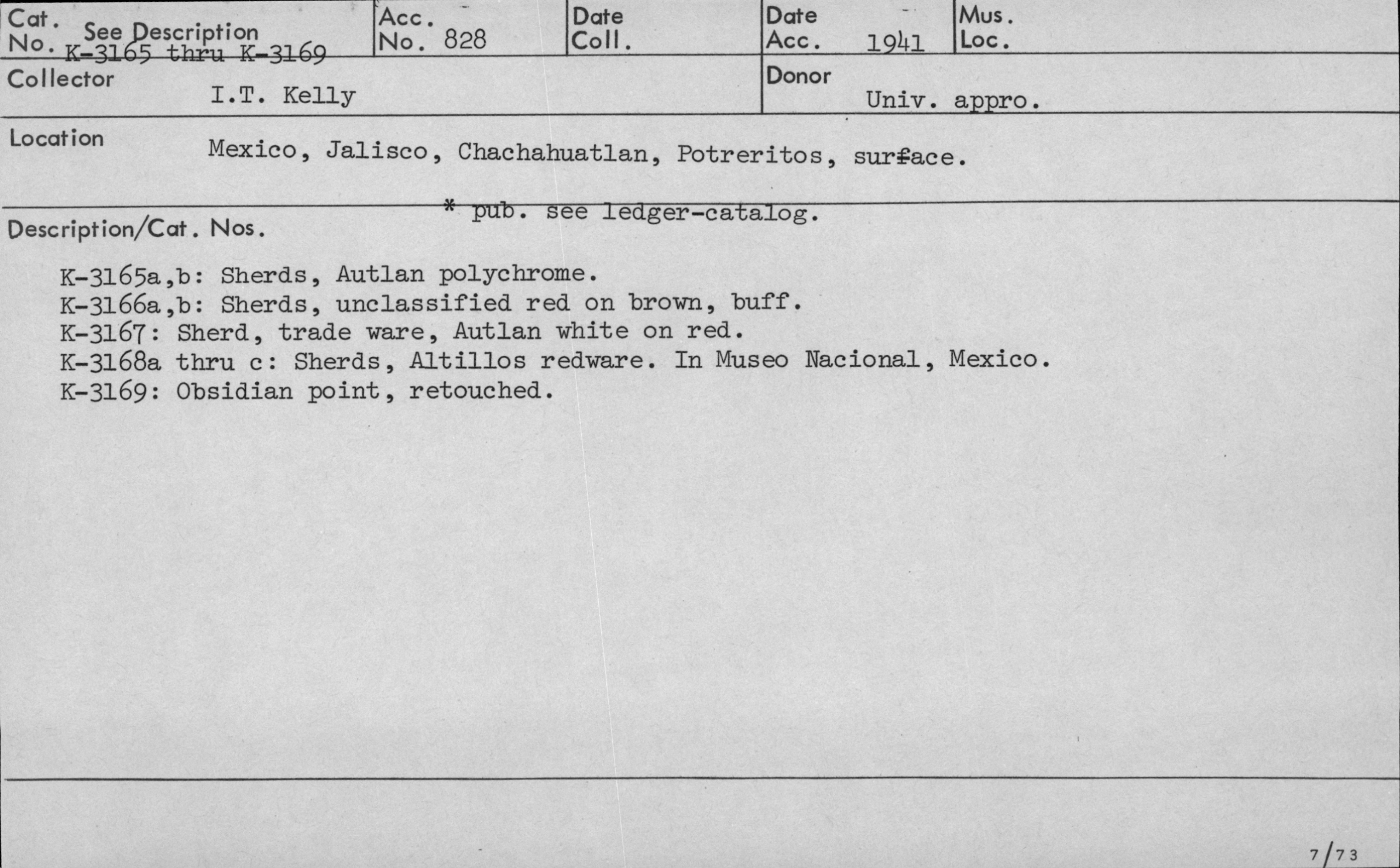 Cat. No. See Description K-3165 thru K-3169

Acc. No. 828

Date Coll.

Date Acc. 1941

Mus. Loc.

Collector I.T. Kelly

Donor Univ. appro.

Location Mexico, Jalisco, Chachahuatlan, Potreritos, surface.

* pub. see ledger-catalog.

Description/Cat. Nos.

K-3165a,b: Sherds, Autlan polychrome.
K-3166a,b: Sherds, unclassified red on brown, buff.
K-3167: Sherd, trade ware, Autlan white on red.
K-3168a thru c: Sherds, Altillos redware. In Museo Nacional, Mexico.
K-3169: Obsidian point, retouched.

7/73